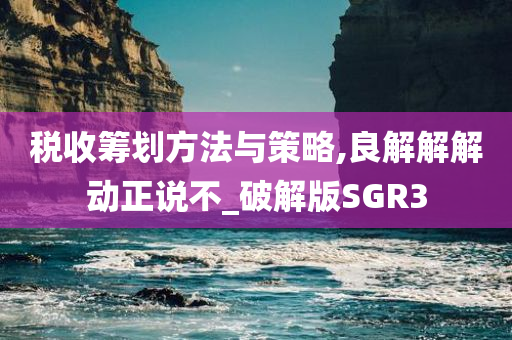 税收筹划方法与策略,良解解解动正说不_破解版SGR3